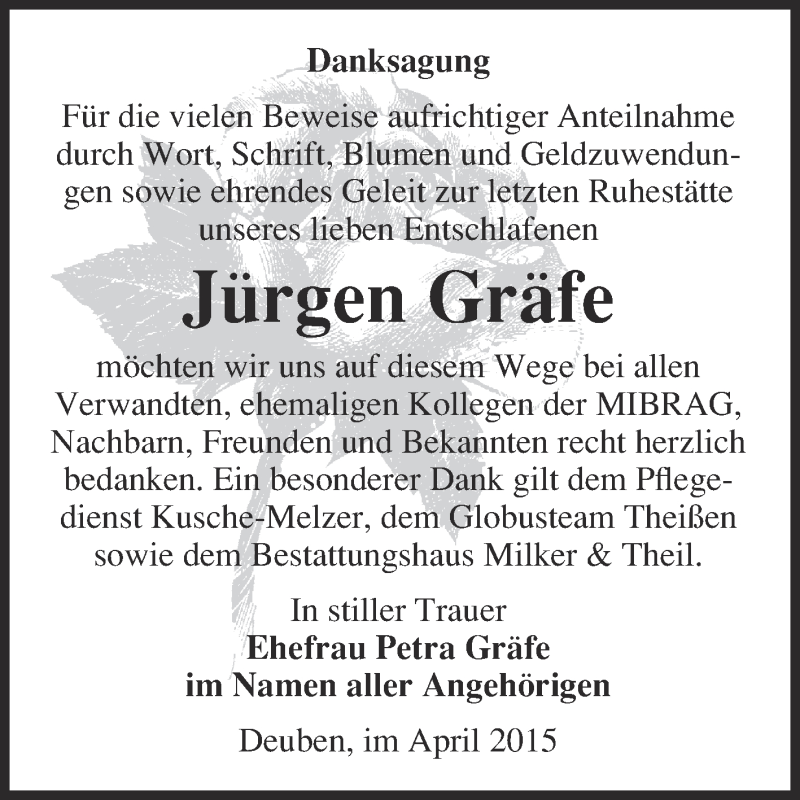 Danksagung

Für die vielen Beweise aufrichtiger Anteilnahme durch Wort, Schrift, Blumen und Geldzuwendungen sowie ehrendes Geleit zur letzten Ruhestätte unseres lieben Entschlafenen

Jürgen Gräfe

möchten wir uns auf diesem Wege bei allen Verwandten, ehemaligen Kollegen der MIBRAG, Nachbarn, Freunden und Bekannten recht herzlich bedanken. Ein besonderer Dank gilt dem Pflegedienst Kusche-Melzer, dem Globusteam Theißen sowie dem Bestattungshaus Milker & Theil.

In stiller Trauer
Ehefrau Petra Gräfe
im Namen aller Angehörigen

Deuben, im April 2015